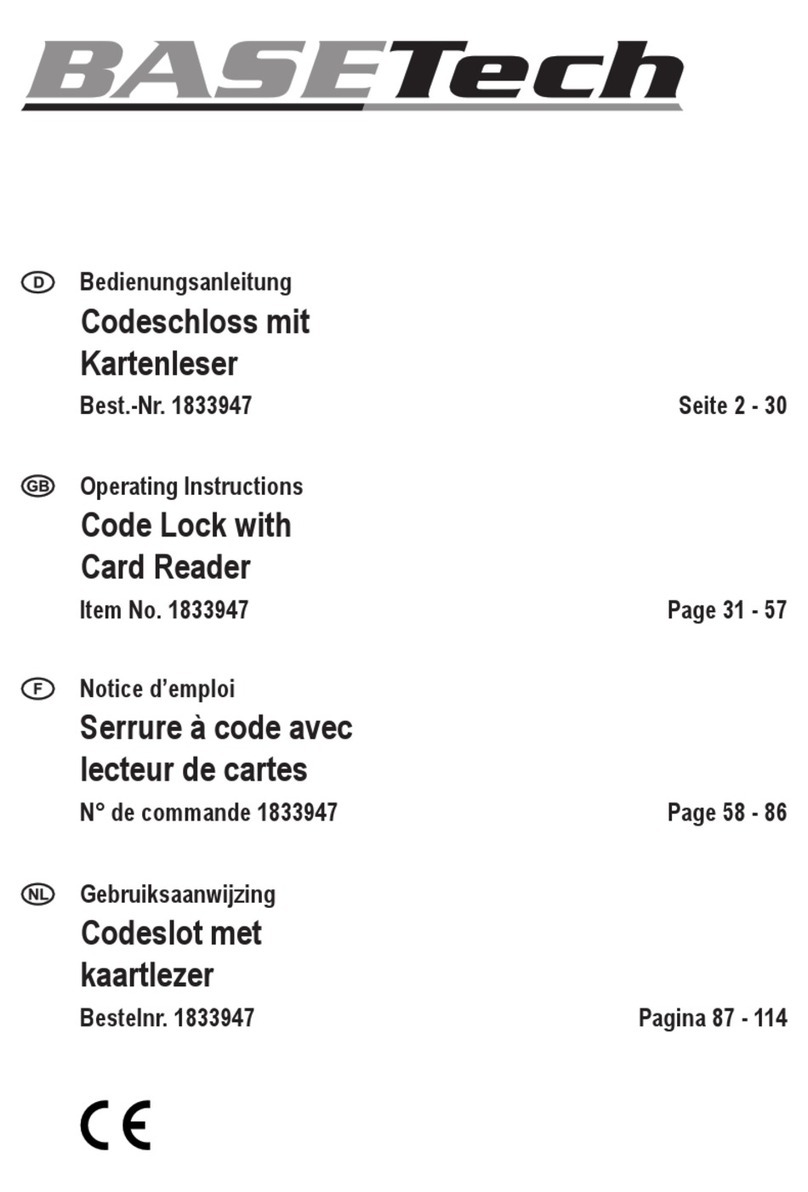 BASETech

D Bedienungsanleitung
Codeschloss mit Kartenleser
Best.-Nr. 1833947 Seite 2 - 30

GB Operating Instructions
Code Lock with Card Reader
Item No. 1833947 Page 31 - 57

F Notice d'emploi
Serrure à code avec lecteur de cartes
N° de commande 1833947 Page 58 - 86

NL Gebruiksaanwijzing
Codeslot met kaartlezer
Bestelnr. 1833947 Pagina 87 - 114

CE